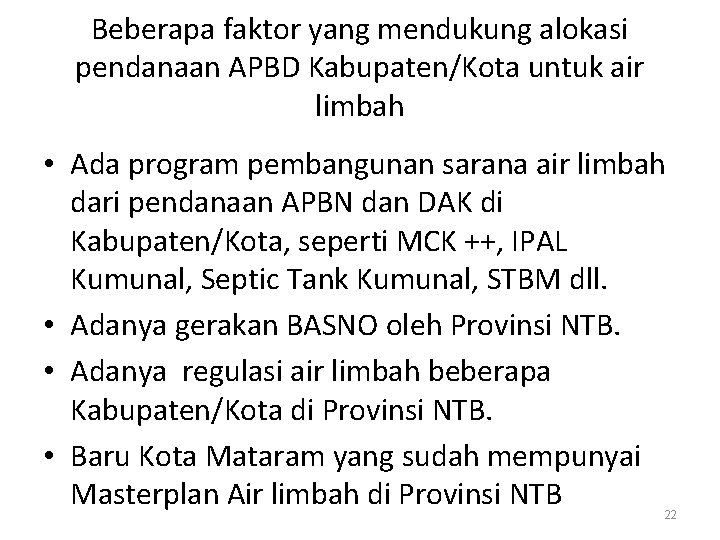 Beberapa faktor yang mendukung alokasi pendanaan APBD Kabupaten/Kota untuk air limbah

• Ada program pembangunan sarana air limbah dari pendanaan APBN dan DAK di Kabupaten/Kota, seperti MCK ++, IPAL Kumunal, Septic Tank Kumunal, STBM dll.
• Adanya gerakan BASNO oleh Provinsi NTB.
• Adanya regulasi air limbah beberapa Kabupaten/Kota di Provinsi NTB.
• Baru Kota Mataram yang sudah mempunyai Masterplan Air limbah di Provinsi NTB

22